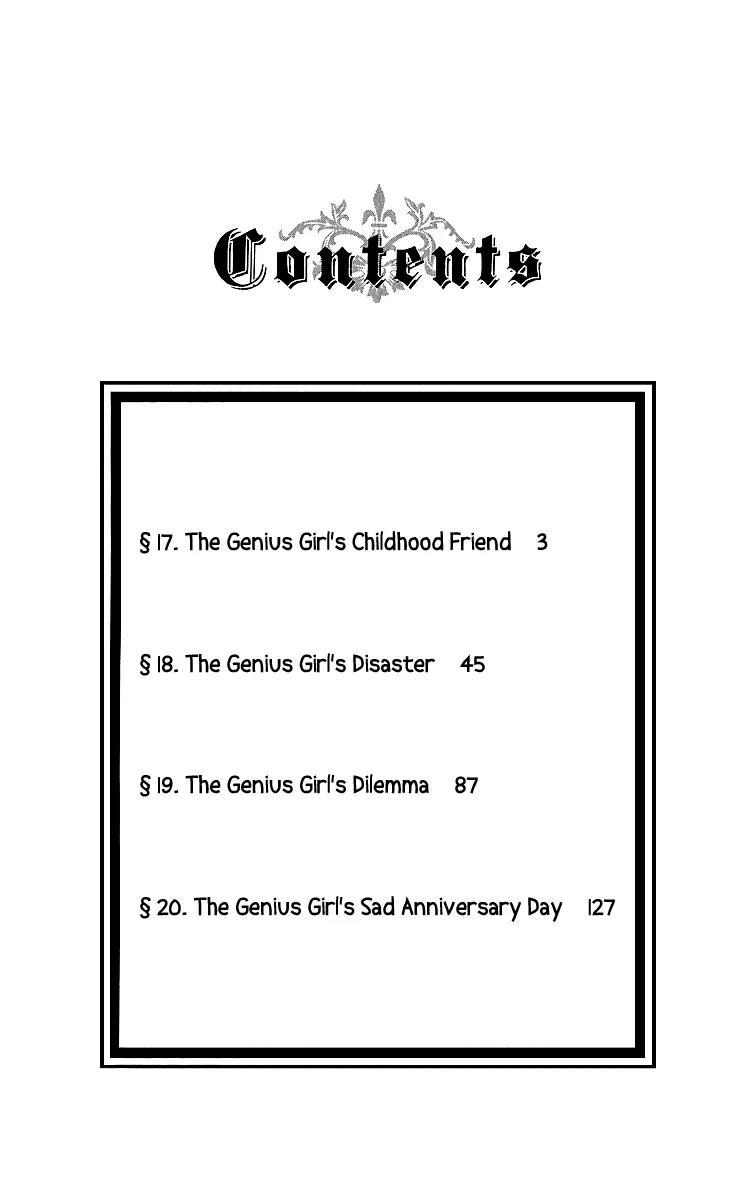 Contents

§ 17. The Genius Girl's Childhood Friend 3

§ 18. The Genius Girl's Disaster 45

§ 19. The Genius Girl's Dilemma 87

§ 20. The Genius Girl's Sad Anniversary Day 127